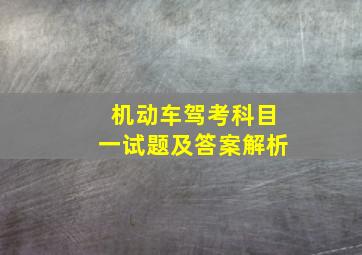 机动车驾考科目一试题及答案解析